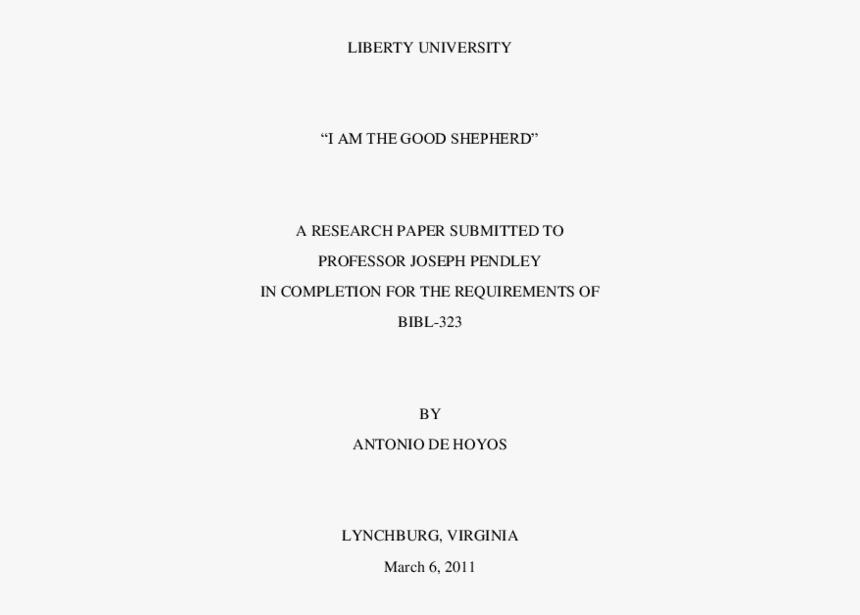 LIBERTY UNIVERSITY

“I AM THE GOOD SHEPHERD”

A RESEARCH PAPER SUBMITTED TO
PROFESSOR JOSEPH PENDLEY
IN COMPLETION FOR THE REQUIREMENTS OF
BIBL-323

BY
ANTONIO DE HOYOS

LYNCHBURG, VIRGINIA
March 6, 2011